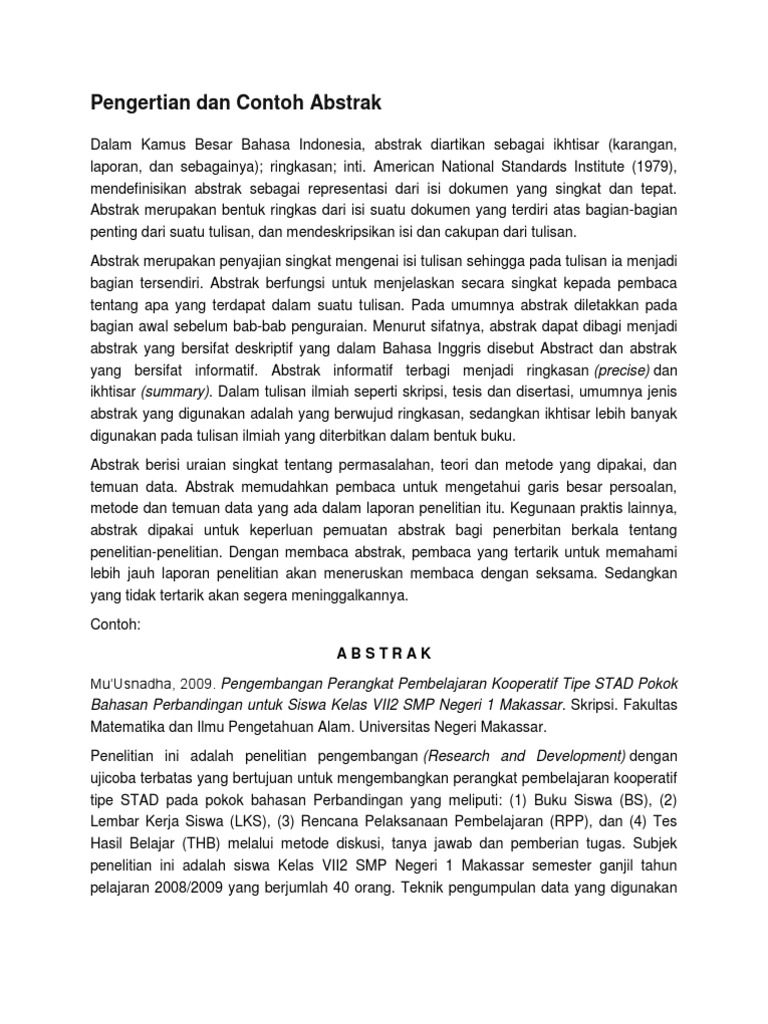 Pengertian dan Contoh Abstrak

Dalam Kamus Besar Bahasa Indonesia, abstrak diartikan sebagai ikhtisar (karangan, laporan, dan sebagainya); ringkasan; inti. American National Standards Institute (1979), mendefinisikan abstrak sebagai representasi dari isi dokumen yang singkat dan tepat. Abstrak merupakan bentuk ringkas dari isi suatu dokumen yang terdiri atas bagian-bagian penting dari suatu tulisan, dan mendeskripsikan isi dan cakupan dari tulisan.

Abstrak merupakan penyajian singkat mengenai isi tulisan sehingga pada tulisan ia menjadi bagian tersendiri. Abstrak berfungsi untuk menjelaskan secara singkat kepada pembaca tentang apa yang terdapat dalam suatu tulisan. Pada umumnya abstrak diletakkan pada bagian awal sebelum bab-bab penguraian. Menurut sifatnya, abstrak dapat dibagi menjadi abstrak yang bersifat deskriptif yang dalam Bahasa Inggris disebut Abstract dan abstrak yang bersifat informatif. Abstrak informatif terbagi menjadi ringkasan (precise) dan ikhtisar (summary). Dalam tulisan ilmiah seperti skripsi, tesis dan disertasi, umumnya jenis abstrak yang digunakan adalah yang berwujud ringkasan, sedangkan ikhtisar lebih banyak digunakan pada tulisan ilmiah yang diterbitkan dalam bentuk buku.

Abstrak berisi uraian singkat tentang permasalahan, teori dan metode yang dipakai, dan temuan data. Abstrak memudahkan pembaca untuk mengetahui garis besar persoalan, metode dan temuan data yang ada dalam laporan penelitian itu. Kegunaan praktis lainnya, abstrak dipakai untuk keperluan pemuatan abstrak bagi penerbitan berkala tentang penelitian-penelitian. Dengan membaca abstrak, pembaca yang tertarik untuk memahami lebih jauh laporan penelitian akan meneruskan membaca dengan seksama. Sedangkan yang tidak tertarik akan segera meninggalkannya.

Contoh:

A B S T R A K

Mu'Usnadha, 2009. Pengembangan Perangkat Pembelajaran Kooperatif Tipe STAD Pokok Bahasan Perbandingan untuk Siswa Kelas VII2 SMP Negeri 1 Makassar. Skripsi. Fakultas Matematika dan Ilmu Pengetahuan Alam. Universitas Negeri Makassar.

Penelitian ini adalah penelitian pengembangan (Research and Development) dengan ujicoba terbatas yang bertujuan untuk mengembangkan perangkat pembelajaran kooperatif tipe STAD pada pokok bahasan Perbandingan yang meliputi: (1) Buku Siswa (BS), (2) Lembar Kerja Siswa (LKS), (3) Rencana Pelaksanaan Pembelajaran (RPP), dan (4) Tes Hasil Belajar (THB) melalui metode diskusi, tanya jawab dan pemberian tugas. Subjek penelitian ini adalah siswa Kelas VII2 SMP Negeri 1 Makassar semester ganjil tahun pelajaran 2008/2009 yang berjumlah 40 orang. Teknik pengumpulan data yang digunakan